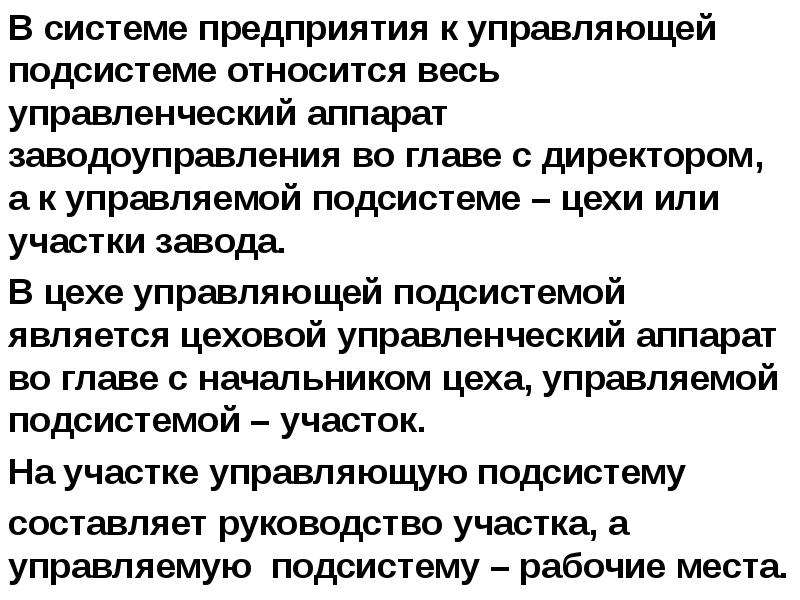 В системе предприятия к управляющей подсистеме относится весь управленческий аппарат заводоуправления во главе с директором, а к управляемой подсистеме – цехи или участки завода.

В цехе управляющей подсистемой является цеховой управленческий аппарат во главе с начальником цеха, управляемой подсистемой – участок.

На участке управляющую подсистему составляет руководство участка, а управляемую подсистему – рабочие места.